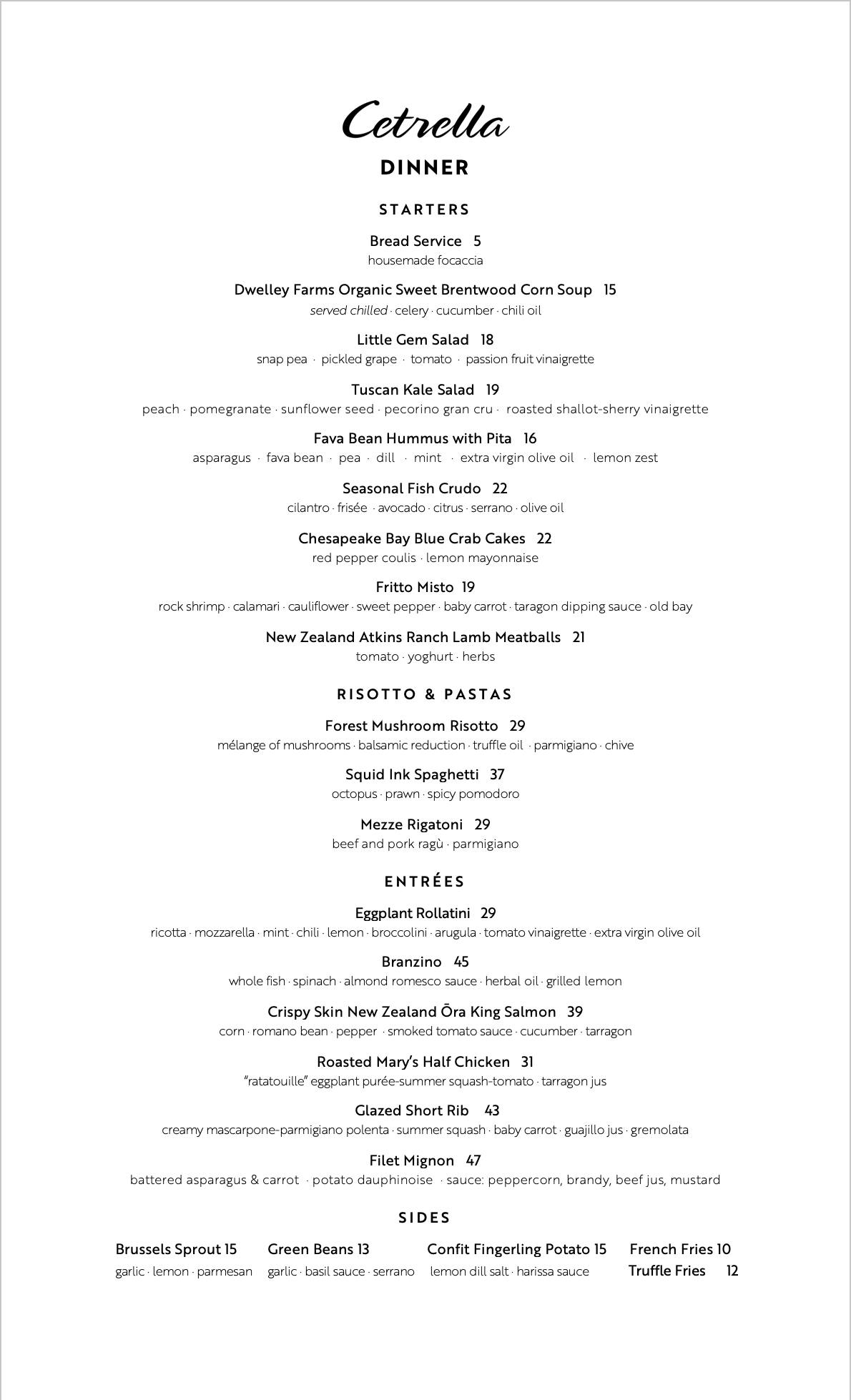 Cetrella

DINNER

STARTERS

Bread Service 5
housemade focaccia

Dwelley Farms Organic Sweet Brentwood Corn Soup 15
served chilled · celery · cucumber · chili oil

Little Gem Salad 18
snap pea · pickled grape · tomato · passion fruit vinaigrette

Tuscan Kale Salad 19
peach · pomegranate · sunflower seed · pecorino gran cru · roasted shallot-sherry vinaigrette

Fava Bean Hummus with Pita 16
asparagus · fava bean · pea · dill · mint · extra virgin olive oil · lemon zest

Seasonal Fish Crudo 22
cilantro · frisée · avocado · citrus · serrano · olive oil

Chesapeake Bay Blue Crab Cakes 22
red pepper coulis · lemon mayonnaise

Fritto Misto 19
rock shrimp · calamari · cauliflower · sweet pepper · baby carrot · taragon dipping sauce · old bay

New Zealand Atkins Ranch Lamb Meatballs 21
tomato · yoghurt · herbs

RISOTTO & PASTAS

Forest Mushroom Risotto 29
mélange of mushrooms · balsamic reduction · truffle oil · parmigiano · chive

Squid Ink Spaghetti 37
octopus · prawn · spicy pomodoro

Mezze Rigatoni 29
beef and pork ragù · parmigiano

ENTRÉES

Eggplant Rollatini 29
ricotta · mozzarella · mint · chili · lemon · broccolini · arugula · tomato vinaigrette · extra virgin olive oil

Branzino 45
whole fish · spinach · almond romesco sauce · herbal oil · grilled lemon

Crispy Skin New Zealand Ōra King Salmon 39
corn · romano bean · pepper · smoked tomato sauce · cucumber · tarragon

Roasted Mary's Half Chicken 31
"ratatouille" eggplant purée-summer squash-tomato · tarragon jus

Glazed Short Rib 43
creamy mascarpone-parmigiano polenta · summer squash · baby carrot · guajillo jus · gremolata

Filet Mignon 47
battered asparagus & carrot · potato dauphinoise · sauce: peppercorn, brandy, beef jus, mustard

SIDES

Brussels Sprout 15
garlic · lemon · parmesan

Green Beans 13
garlic · basil sauce · serrano

Confit Fingerling Potato 15
lemon dill salt · harissa sauce

French Fries 10
Truffle Fries 12